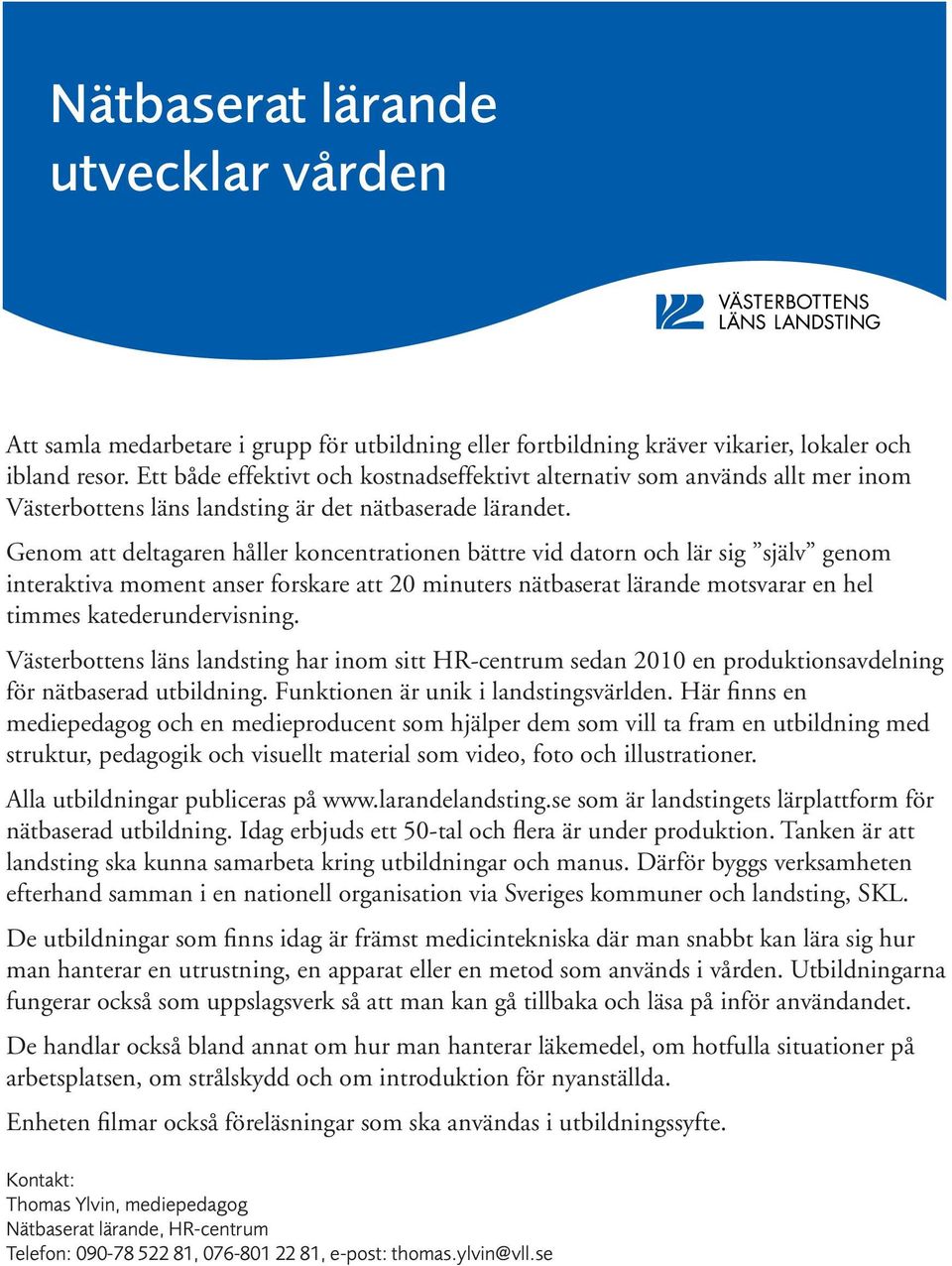 Nätbaserat lärande utvecklar vården

VÄSTERBOTTENS LÄNS LANDSTING

Att samla medarbetare i grupp för utbildning eller fortbildning kräver vikarier, lokaler och ibland resor. Ett både effektivt och kostnadseffektivt alternativ som används allt mer inom Västerbottens läns landsting är det nätbaserade lärandet.

Genom att deltagaren håller koncentrationen bättre vid datorn och lär sig ”själv” genom interaktiva moment anser forskare att 20 minuters nätbaserat lärande motsvarar en hel timmes katederundervisning.

Västerbottens läns landsting har inom sitt HR-centrum sedan 2010 en produktionsavdelning för nätbaserad utbildning. Funktionen är unik i landstingsvärlden. Här finns en mediepedagog och en medieproducent som hjälper dem som vill ta fram en utbildning med struktur, pedagogik och visuellt material som video, foto och illustrationer.

Alla utbildningar publiceras på www.larandelandsting.se som är landstingets lärplattform för nätbaserad utbildning. Idag erbjuds ett 50-tal och flera är under produktion. Tanken är att landsting ska kunna samarbeta kring utbildningar och manus. Därför byggs verksamheten efterhand samman i en nationell organisation via Sveriges kommuner och landsting, SKL.

De utbildningar som finns idag är främst medicintekniska där man snabbt kan lära sig hur man hanterar en utrustning, en apparat eller en metod som används i vården. Utbildningarna fungerar också som uppslagsverk så att man kan gå tillbaka och läsa på inför användandet.

De handlar också bland annat om hur man hanterar läkemedel, om hotfulla situationer på arbetsplatsen, om strålskydd och om introduktion för nyanställda.

Enheten filmar också föreläsningar som ska användas i utbildningssyfte.

Kontakt:
Thomas Ylvin, mediepedagog
Nätbaserat lärande, HR-centrum
Telefon: 090-78 522 81, 076-801 22 81, e-post: thomas.ylvin@vll.se